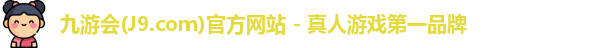 九游会(J9.com)官方网站 - 真人游戏第一品牌